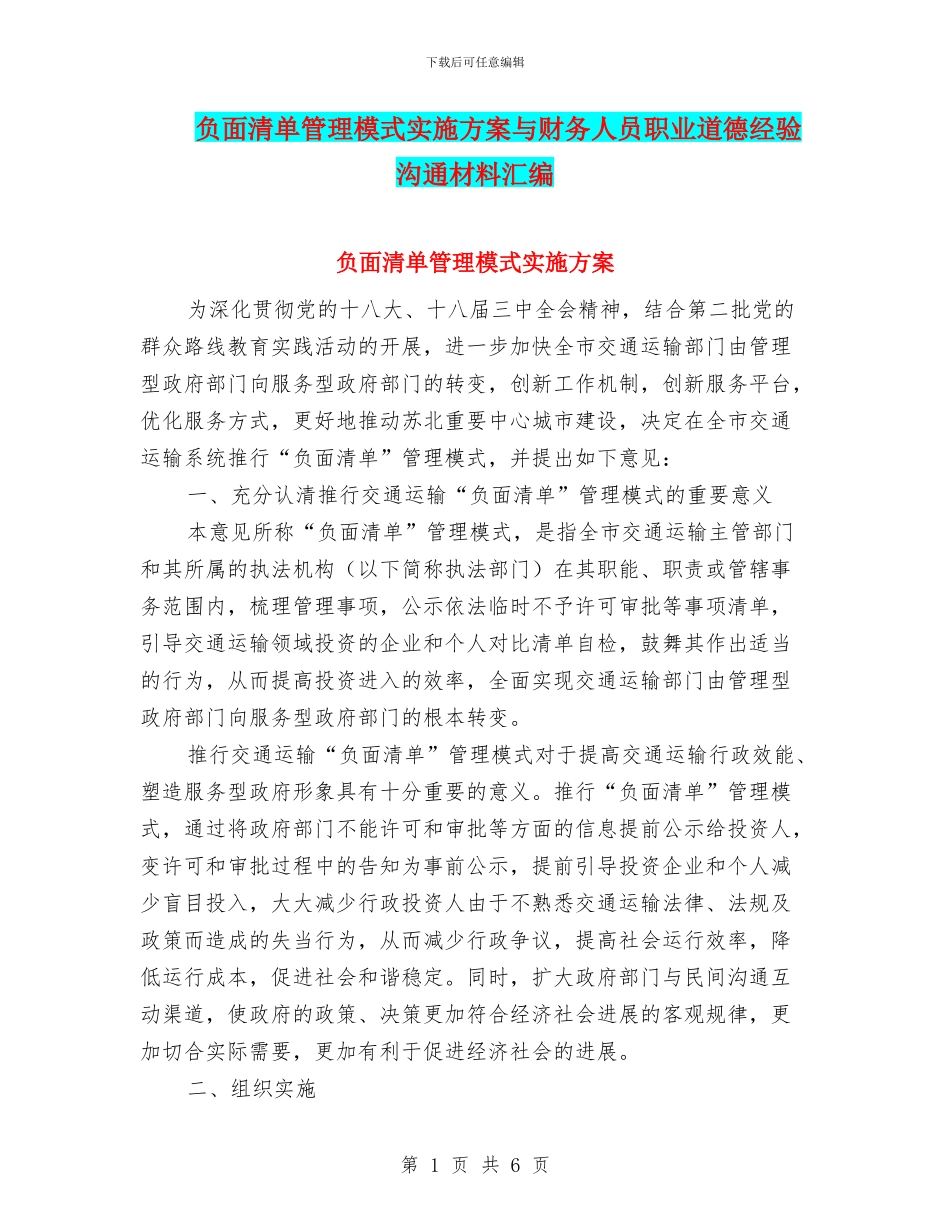 下载后可任意编辑

负面清单管理模式实施方案与财务人员职业道德经验沟通材料汇编

负面清单管理模式实施方案

为深化贯彻党的十八大、十八届三中全会精神，结合第二批党的群众路线教育实践活动的开展，进一步加快全市交通运输部门由管理型政府部门向服务型政府部门的转变，创新工作机制，创新服务平台，优化服务方式，更好地推动苏北重要中心城市建设，决定在全市交通运输系统推行“负面清单”管理模式，并提出如下意见：

一、充分认清推行交通运输“负面清单”管理模式的重要意义

本意见所称“负面清单”管理模式，是指全市交通运输主管部门和其所属的执法机构（以下简称执法部门）在其职能、职责或管辖事务范围内，梳理管理事项，公示依法临时不予许可审批等事项清单，引导交通运输领域投资的企业和个人对比清单自检，鼓舞其作出适当的行为，从而提高投资进入的效率，全面实现交通运输部门由管理型政府部门向服务型政府部门的根本转变。

推行交通运输“负面清单”管理模式对于提高交通运输行政效能、塑造服务型政府形象具有十分重要的意义。推行“负面清单”管理模式，通过将政府部门不能许可和审批等方面的信息提前公示给投资人，变许可和审批过程中的告知为事前公示，提前引导投资企业和个人减少盲目投入，大大减少行政投资人由于不熟悉交通运输法律、法规及政策而造成的失当行为，从而减少行政争议，提高社会运行效率，降低运行成本，促进社会和谐稳定。同时，扩大政府部门与民间沟通互动渠道，使政府的政策、决策更加符合经济社会进展的客观规律，更加切合实际需要，更加有利于促进经济社会的进展。

二、组织实施

第 1 页 共 6 页